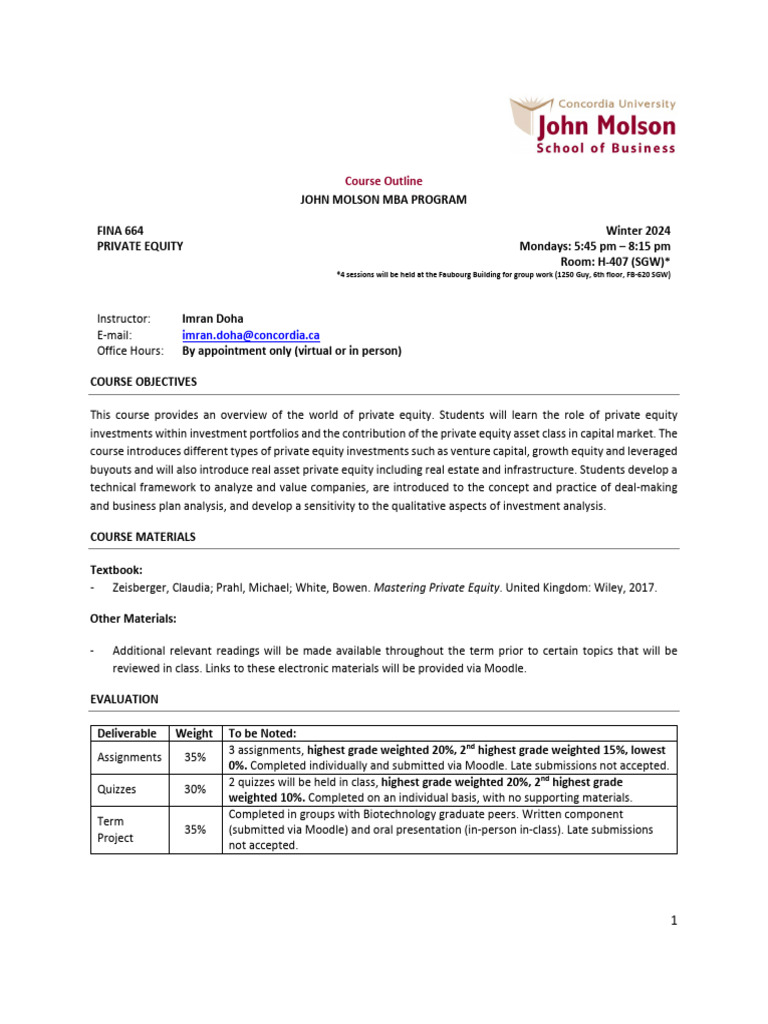 Concordia University
John Molson
School of Business

Course Outline
JOHN MOLSON MBA PROGRAM

FINA 664
PRIVATE EQUITY

Winter 2024
Mondays: 5:45 pm – 8:15 pm
Room: H-407 (SGW)*
*4 sessions will be held at the Faubourg Building for group work (1250 Guy, 6th floor, FB-620 SGW)

Instructor: Imran Doha
E-mail: imran.doha@concordia.ca
Office Hours: By appointment only (virtual or in person)

COURSE OBJECTIVES

This course provides an overview of the world of private equity. Students will learn the role of private equity investments within investment portfolios and the contribution of the private equity asset class in capital market. The course introduces different types of private equity investments such as venture capital, growth equity and leveraged buyouts and will also introduce real asset private equity including real estate and infrastructure. Students develop a technical framework to analyze and value companies, are introduced to the concept and practice of deal-making and business plan analysis, and develop a sensitivity to the qualitative aspects of investment analysis.

COURSE MATERIALS

Textbook:
- Zeisberger, Claudia; Prahl, Michael; White, Bowen. Mastering Private Equity. United Kingdom: Wiley, 2017.

Other Materials:

- Additional relevant readings will be made available throughout the term prior to certain topics that will be reviewed in class. Links to these electronic materials will be provided via Moodle.

EVALUATION

| Deliverable | Weight | To be Noted: |
|---|---|---|
| Assignments | 35% | 3 assignments, highest grade weighted 20%, 2$^{nd}$ highest grade weighted 15%, lowest 0%. Completed individually and submitted via Moodle. Late submissions not accepted. |
| Quizzes | 30% | 2 quizzes will be held in class, highest grade weighted 20%, 2$^{nd}$ highest grade weighted 10%. Completed on an individual basis, with no supporting materials. |
| Term Project | 35% | Completed in groups with Biotechnology graduate peers. Written component (submitted via Moodle) and oral presentation (in-person in-class). Late submissions not accepted. |

1